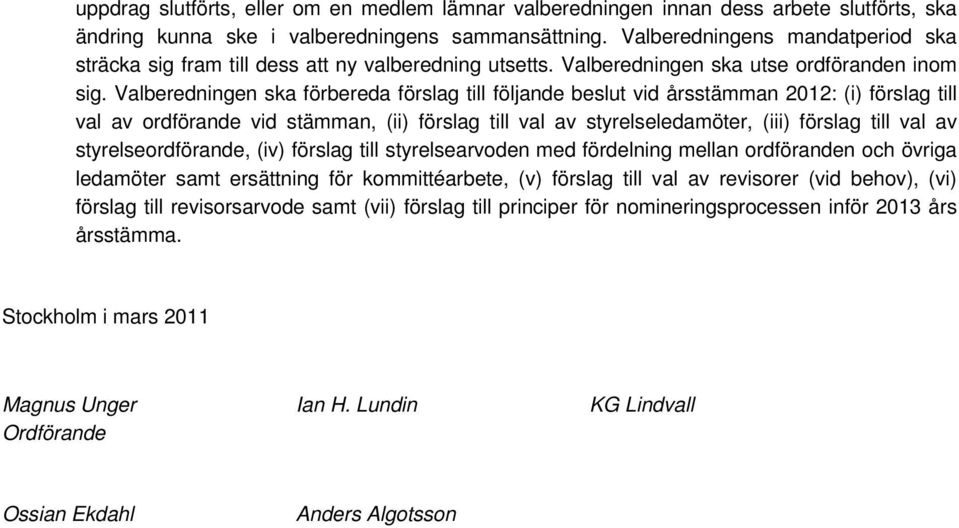 uppdrag slutförts, eller om en medlem lämnar valberedningen innan dess arbete slutförts, ska ändring kunna ske i valberedningens sammansättning. Valberedningens mandatperiod ska sträcka sig fram till dess att ny valberedning utsetts. Valberedningen ska utse ordföranden inom sig. Valberedningen ska förbereda förslag till följande beslut vid årsstämman 2012: (i) förslag till val av ordförande vid stämman, (ii) förslag till val av styrelseledamöter, (iii) förslag till val av styrelseordförande, (iv) förslag till styrelsearvoden med fördelning mellan ordföranden och övriga ledamöter samt ersättning för kommittéarbete, (v) förslag till val av revisorer (vid behov), (vi) förslag till revisorsarvode samt (vii) förslag till principer för nomineringsprocessen inför 2013 års årsstämma.

Stockholm i mars 2011

Magnus Unger
Ordförande

Ian H. Lundin

KG Lindvall

Ossian Ekdahl

Anders Algotsson